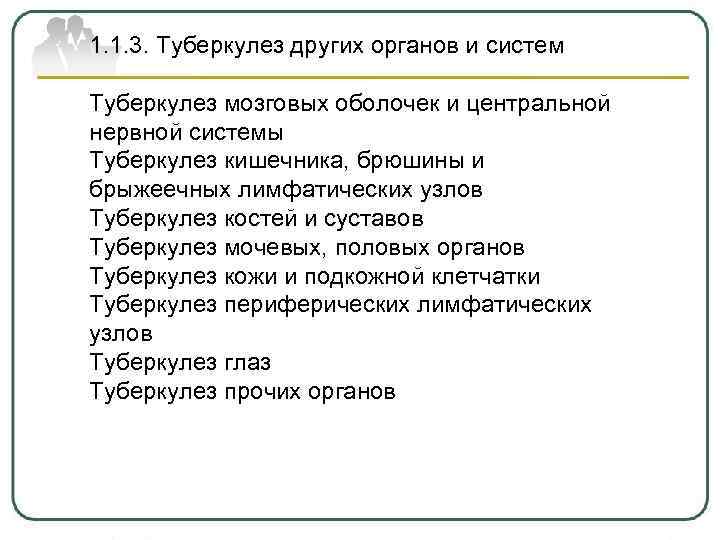 1.1.3. Туберкулез других органов и систем

Туберкулез мозговых оболочек и центральной нервной системы
Туберкулез кишечника, брюшины и брыжеечных лимфатических узлов
Туберкулез костей и суставов
Туберкулез мочевых, половых органов
Туберкулез кожи и подкожной клетчатки
Туберкулез периферических лимфатических узлов
Туберкулез глаз
Туберкулез прочих органов